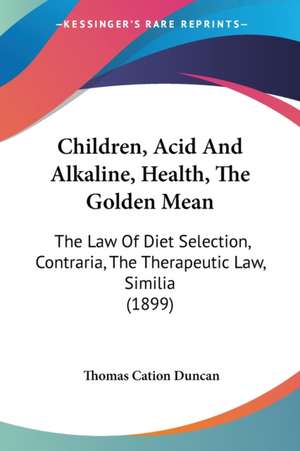 —KESSINGER'S RARE REPRINTS—

Children, Acid And Alkaline, Health, The Golden Mean

The Law Of Diet Selection, Contraria, The Therapeutic Law, Similia (1899)

Thomas Cation Duncan